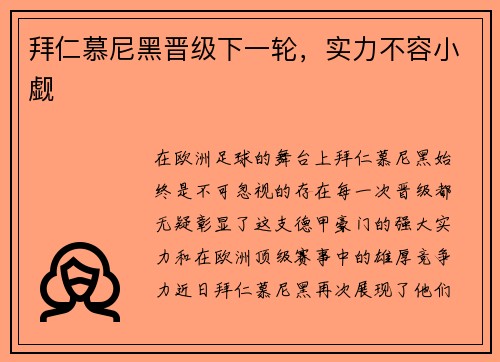 拜仁慕尼黑晋级下一轮，实力不容小觑

在欧洲足球的舞台上拜仁慕尼黑始终是不可忽视的存在每一次晋级都无疑彰显了这支德甲豪门的强大实力和在欧洲顶级赛事中的雄厚竞争力近日拜仁慕尼黑再次展现了他们